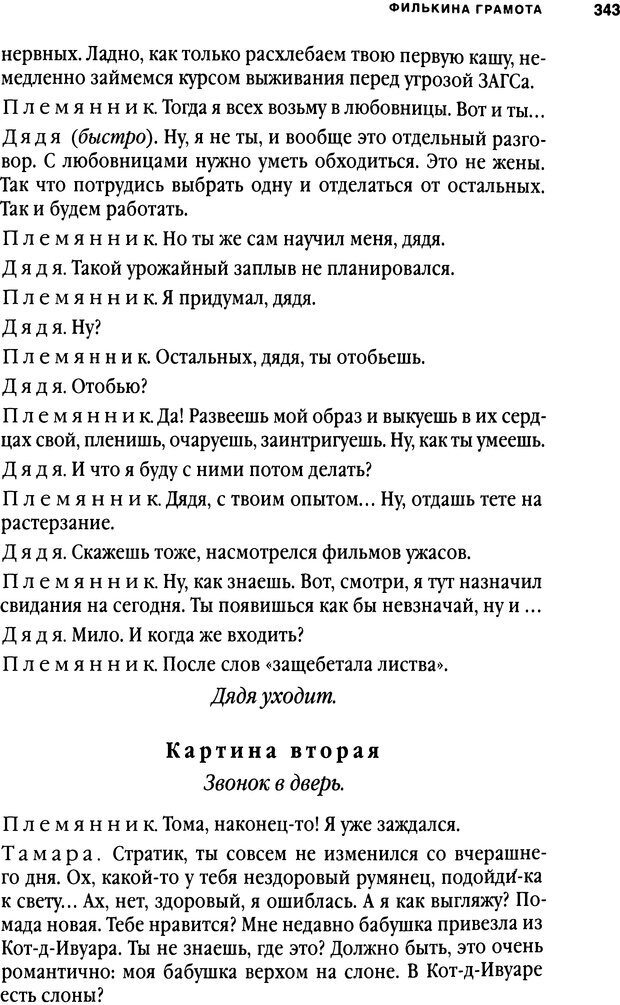 ФИЛЬКИНА ГРАМОТА 343

нервных. Ладно, как только расхлебаем твою первую кашу, немедленно займемся курсом выживания перед угрозой ЗАГСа.

Племянник. Тогда я всех возьму в любовницы. Вот и ты...

Дядя (быстро). Ну, я не ты, и вообще это отдельный разговор. С любовницами нужно уметь обходиться. Это не жены. Так что потрудись выбрать одну и отделаться от остальных. Так и будем работать.

Племянник. Но ты же сам научил меня, дядя.

Дядя. Такой урожайный заплыв не планировался.

Племянник. Я придумал, дядя.

Дядя. Ну?

Племянник. Остальных, дядя, ты отобьешь.

Дядя. Отобью?

Племянник. Да! Развеешь мой образ и выкуешь в их сердцах свой, пленишь, очаруешь, заинтригуешь. Ну, как ты умеешь.

Дядя. И что я буду с ними потом делать?

Племянник. Дядя, с твоим опытом... Ну, отдашь тете на растерзание.

Дядя. Скажешь тоже, насмотрелся фильмов ужасов.

Племянник. Ну, как знаешь. Вот, смотри, я тут назначил свидания на сегодня. Ты появишься как бы невзначай, ну и ...

Дядя. Мило. И когда же входить?

Племянник. После слов «защебетала листва».

Дядя уходит.

Картина вторая
Звонок в дверь.

Племянник. Тома, наконец-то! Я уже заждался.

Тамара. Стратик, ты совсем не изменился со вчерашнего дня. Ох, какой-то у тебя нездоровый румянец, подойди-ка к свету... Ах, нет, здоровый, я ошиблась. А я как выгляжу? Помада новая. Тебе нравится? Мне недавно бабушка привезла из Кот-д-Ивуара. Ты не знаешь, где это? Должно быть, это очень романтично: моя бабушка верхом на слоне. В Кот-д-Ивуаре есть слоны?